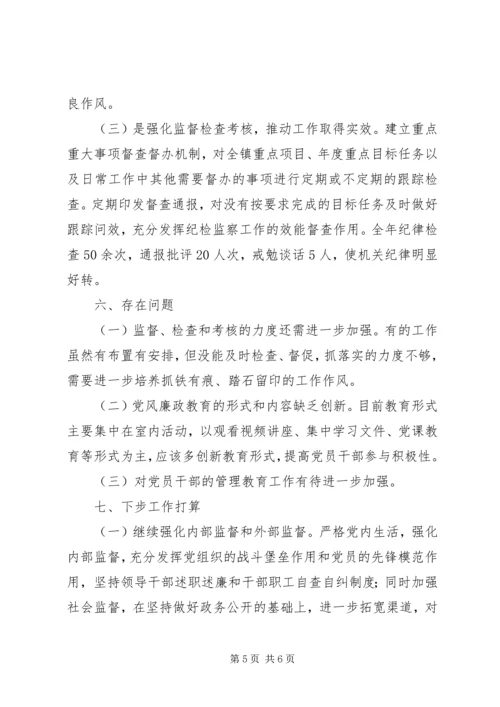 良作风。

（三）是强化监督检查考核，推动工作取得实效。建立重点重大事项督查督办机制，对全镇重点项目、年度重点目标任务以及日常工作中其他需要督办的事项进行定期或不定期的跟踪检查。定期印发督查通报，对没有按要求完成的目标任务及时做好跟踪问效，充分发挥纪检监察工作的效能督查作用。全年纪律检查50余次，通报批评20人次，戒勉谈话5人，使机关纪律明显好转。

六、存在问题

（一）监督、检查和考核的力度还需进一步加强。有的工作虽然有布置有安排，但没能及时检查、督促，抓落实的力度不够，需要进一步培养抓铁有痕、踏石留印的工作作风。

（二）党风廉政教育的形式和内容缺乏创新。目前教育形式主要集中在室内活动，以观看视频讲座、集中学习文件、党课教育等形式为主，应该多创新教育形式，提高党员干部参与积极性。

（三）对党员干部的管理教育工作有待进一步加强。

七、下步工作打算

（一）继续强化内部监督和外部监督。严格党内生活，强化内部监督，充分发挥党组织的战斗堡垒作用和党员的先锋模范作用，坚持领导干部述职述廉和干部职工自查自纠制度；同时加强社会监督，在坚持做好政务公开的基础上，进一步拓宽渠道，对

第5页 共6页